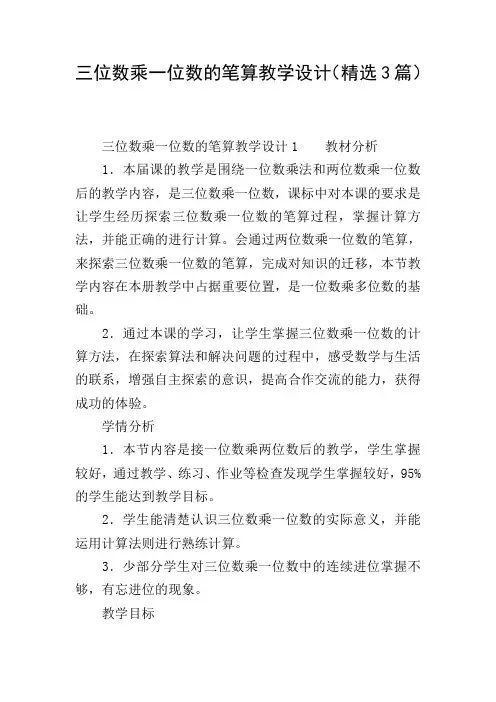 三位数乘一位数的笔算教学设计(精选3篇)

三位数乘一位数的笔算教学设计1　　教材分析

1．本届课的教学是围绕一位数乘法和两位数乘一位数后的教学内容，是三位数乘一位数，课标中对本课的要求是让学生经历探索三位数乘一位数的笔算过程，掌握计算方法，并能正确的进行计算。会通过两位数乘一位数的笔算，来探索三位数乘一位数的笔算，完成对知识的迁移，本节教学内容在本册教学中占据重要位置，是一位数乘多位数的基础。

2．通过本课的学习，让学生掌握三位数乘一位数的计算方法，在探索算法和解决问题的过程中，感受数学与生活的联系，增强自主探索的意识，提高合作交流的能力，获得成功的体验。

学情分析

1．本节内容是接一位数乘两位数后的教学，学生掌握较好，通过教学、练习、作业等检查发现学生掌握较好，95%的学生能达到教学目标。

2．学生能清楚认识三位数乘一位数的实际意义，并能运用计算法则进行熟练计算。

3．少部分学生对三位数乘一位数中的连续进位掌握不够，有忘进位的现象。

教学目标